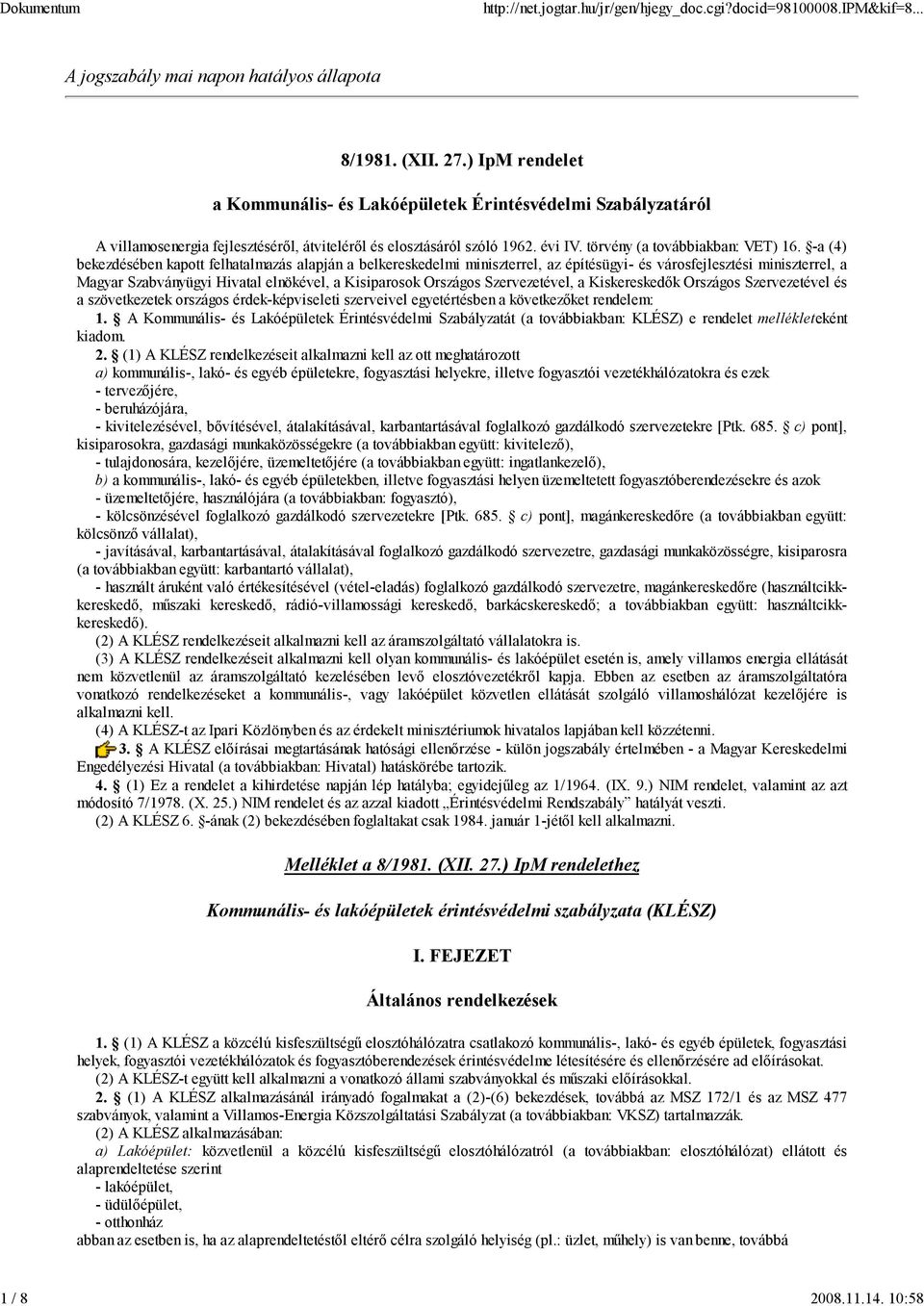 Dokumentum http://net.jogtar.hu/jr/gen/hjegy_doc.cgi?docid=98100008.IPM&kif=8...

A jogszabály mai napon hatályos állapota

8/1981. (XII. 27.) IpM rendelet

a Kommunális- és Lakóépületek Érintésvédelmi Szabályzatáról

A villamosenergia fejlesztéséről, átviteléről és elosztásáról szóló 1962. évi IV. törvény (a továbbiakban: VET) 16. §-a (4) bekezdésében kapott felhatalmazás alapján a belkereskedelmi miniszterrel, az építésügyi- és városfejlesztési miniszterrel, a Magyar Szabványügyi Hivatal elnökével, a Kisiparosok Országos Szervezetével, a Kiskereskedők Országos Szervezetével és a szövetkezetek országos érdek-képviseleti szerveivel egyetértésben a következőket rendelem:

1. § A Kommunális- és Lakóépületek Érintésvédelmi Szabályzatát (a továbbiakban: KLÉSZ) e rendelet mellékleteként kiadom.

2. § (1) A KLÉSZ rendelkezéseit alkalmazni kell az ott meghatározott

a) kommunális-, lakó- és egyéb épületekre, fogyasztási helyekre, illetve fogyasztói vezetékhálózatokra és ezek

- tervezőjére,

- beruházójára,

- kivitelezésével, bővítésével, átalakításával, karbantartásával foglalkozó gazdálkodó szervezetekre [Ptk. 685. § c) pont], kisiparosokra, gazdasági munkaközösségekre (a továbbiakban együtt: kivitelező),

- tulajdonosára, kezelőjére, üzemeltetőjére (a továbbiakban együtt: ingatlankezelő),

b) a kommunális-, lakó- és egyéb épületekben, illetve fogyasztási helyen üzemeltetett fogyasztóberendezésekre és azok

- üzemeltetőjére, használójára (a továbbiakban: fogyasztó),

- kölcsönzésével foglalkozó gazdálkodó szervezetekre [Ptk. 685. § c) pont], magánkereskedőre (a továbbiakban együtt: kölcsönző vállalat),

- javításával, karbantartásával, átalakításával foglalkozó gazdálkodó szervezetre, gazdasági munkaközösségre, kisiparosra (a továbbiakban együtt: karbantartó vállalat),

- használt áruként való értékesítésével (vétel-eladás) foglalkozó gazdálkodó szervezetre, magánkereskedőre (használtcikk-kereskedő, műszaki kereskedő, rádió-villamossági kereskedő, barkácskereskedő; a továbbiakban együtt: használtcikk-kereskedő).

(2) A KLÉSZ rendelkezéseit alkalmazni kell az áramszolgáltató vállalatokra is.

(3) A KLÉSZ rendelkezéseit alkalmazni kell olyan kommunális- és lakóépület esetén is, amely villamos energia ellátását nem közvetlenül az áramszolgáltató kezelésében levő elosztóvezetékről kapja. Ebben az esetben az áramszolgáltatóra vonatkozó rendelkezéseket a kommunális-, vagy lakóépület közvetlen ellátását szolgáló villamoshálózat kezelőjére is alkalmazni kell.

(4) A KLÉSZ-t az Ipari Közlönyben és az érdekelt minisztériumok hivatalos lapjában kell közzétenni.

3. § A KLÉSZ előírásai megtartásának hatósági ellenőrzése - külön jogszabály értelmében - a Magyar Kereskedelmi Engedélyezési Hivatal (a továbbiakban: Hivatal) hatáskörébe tartozik.

4. § (1) Ez a rendelet a kihirdetése napján lép hatályba; egyidejűleg az 1/1964. (IX. 9.) NIM rendelet, valamint az azt módosító 7/1978. (X. 25.) NIM rendelet és az azzal kiadott „Érintésvédelmi Rendszabály” hatályát veszti.

(2) A KLÉSZ 6. §-ának (2) bekezdésében foglaltakat csak 1984. január 1-jétől kell alkalmazni.

Melléklet a 8/1981. (XII. 27.) IpM rendelethez

Kommunális- és lakóépületek érintésvédelmi szabályzata (KLÉSZ)

I. FEJEZET

Általános rendelkezések

1. § (1) A KLÉSZ a közcélú kisfeszültségű elosztóhálózatra csatlakozó kommunális-, lakó- és egyéb épületek, fogyasztási helyek, fogyasztói vezetékhálózatok és fogyasztóberendezések érintésvédelme létesítésére és ellenőrzésére ad előírásokat.

(2) A KLÉSZ-t együtt kell alkalmazni a vonatkozó állami szabványokkal és műszaki előírásokkal.

2. § (1) A KLÉSZ alkalmazásánál irányadó fogalmakat a (2)-(6) bekezdések, továbbá az MSZ 172/1 és az MSZ 477 szabványok, valamint a Villamos-Energia Közszolgáltatási Szabályzat (a továbbiakban: VKSZ) tartalmazzák.

(2) A KLÉSZ alkalmazásában:

a) Lakóépület: közvetlenül a közcélú kisfeszültségű elosztóhálózatról (a továbbiakban: elosztóhálózat) ellátott és alaprendeltetése szerint

- lakóépület,

- üdülőépület,

- otthonház

abban az esetben is, ha az alaprendeltetéstől eltérő célra szolgáló helyiség (pl.: üzlet, műhely) is van benne, továbbá

1 / 8 2008.11.14. 10:58